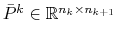 $\bar{P}^k \in \mathbb{R}^{n_k \times n_{k+1}}$